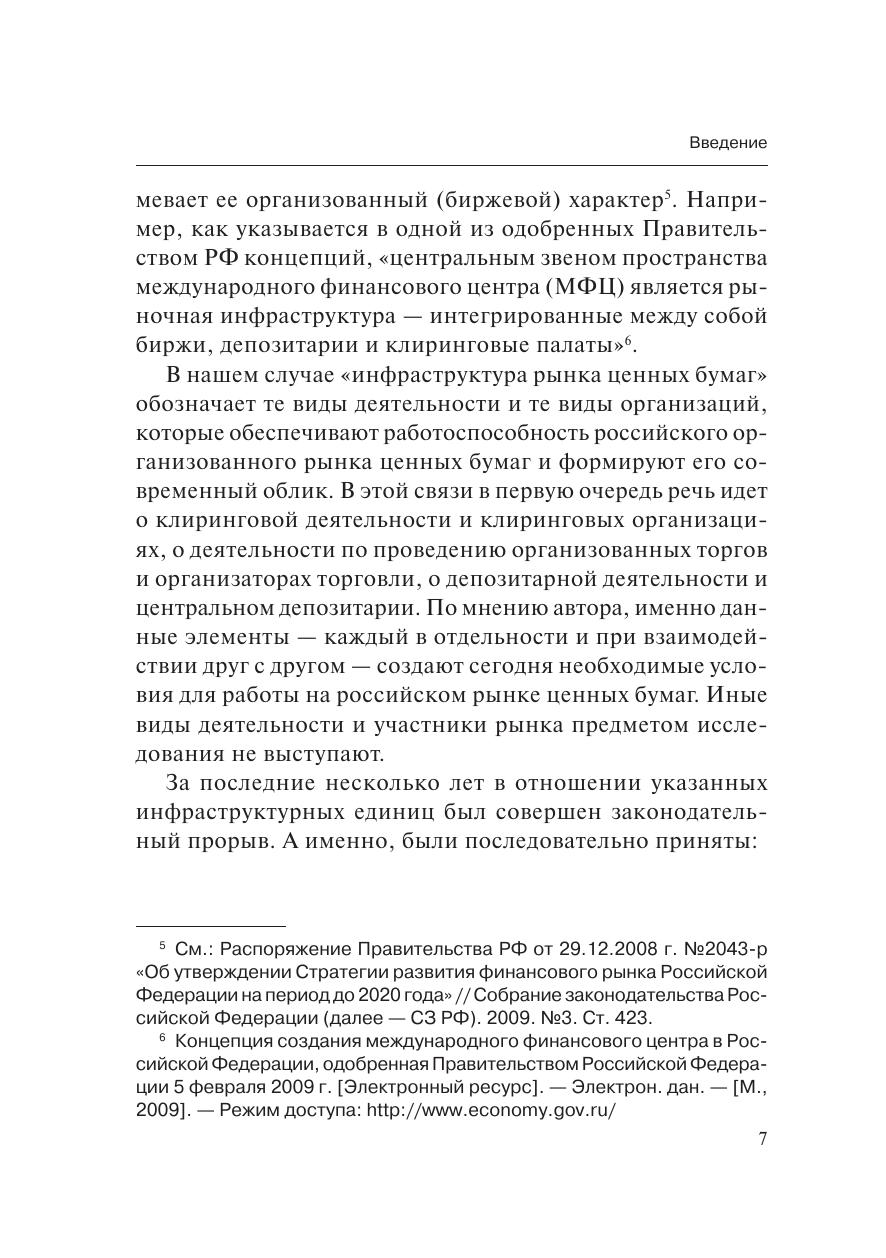 Введение

мевает ее организованный (биржевой) характер$^5$. Например, как указывается в одной из одобренных Правительством РФ концепций, «центральным звеном пространства международного финансового центра (МФЦ) является рыночная инфраструктура — интегрированные между собой биржи, депозитарии и клиринговые палаты»$^6$.

В нашем случае «инфраструктура рынка ценных бумаг» обозначает те виды деятельности и те виды организаций, которые обеспечивают работоспособность российского организованного рынка ценных бумаг и формируют его современный облик. В этой связи в первую очередь речь идет о клиринговой деятельности и клиринговых организациях, о деятельности по проведению организованных торгов и организаторах торговли, о депозитарной деятельности и центральном депозитарии. По мнению автора, именно данные элементы — каждый в отдельности и при взаимодействии друг с другом — создают сегодня необходимые условия для работы на российском рынке ценных бумаг. Иные виды деятельности и участники рынка предметом исследования не выступают.

За последние несколько лет в отношении указанных инфраструктурных единиц был совершен законодательный прорыв. А именно, были последовательно приняты:

$^5$ См.: Распоряжение Правительства РФ от 29.12.2008 г. №2043-р «Об утверждении Стратегии развития финансового рынка Российской Федерации на период до 2020 года» // Собрание законодательства Российской Федерации (далее — СЗ РФ). 2009. №3. Ст. 423.

$^6$ Концепция создания международного финансового центра в Российской Федерации, одобренная Правительством Российской Федерации 5 февраля 2009 г. [Электронный ресурс]. — Электрон. дан. — [М., 2009]. — Режим доступа: http://www.economy.gov.ru/

7